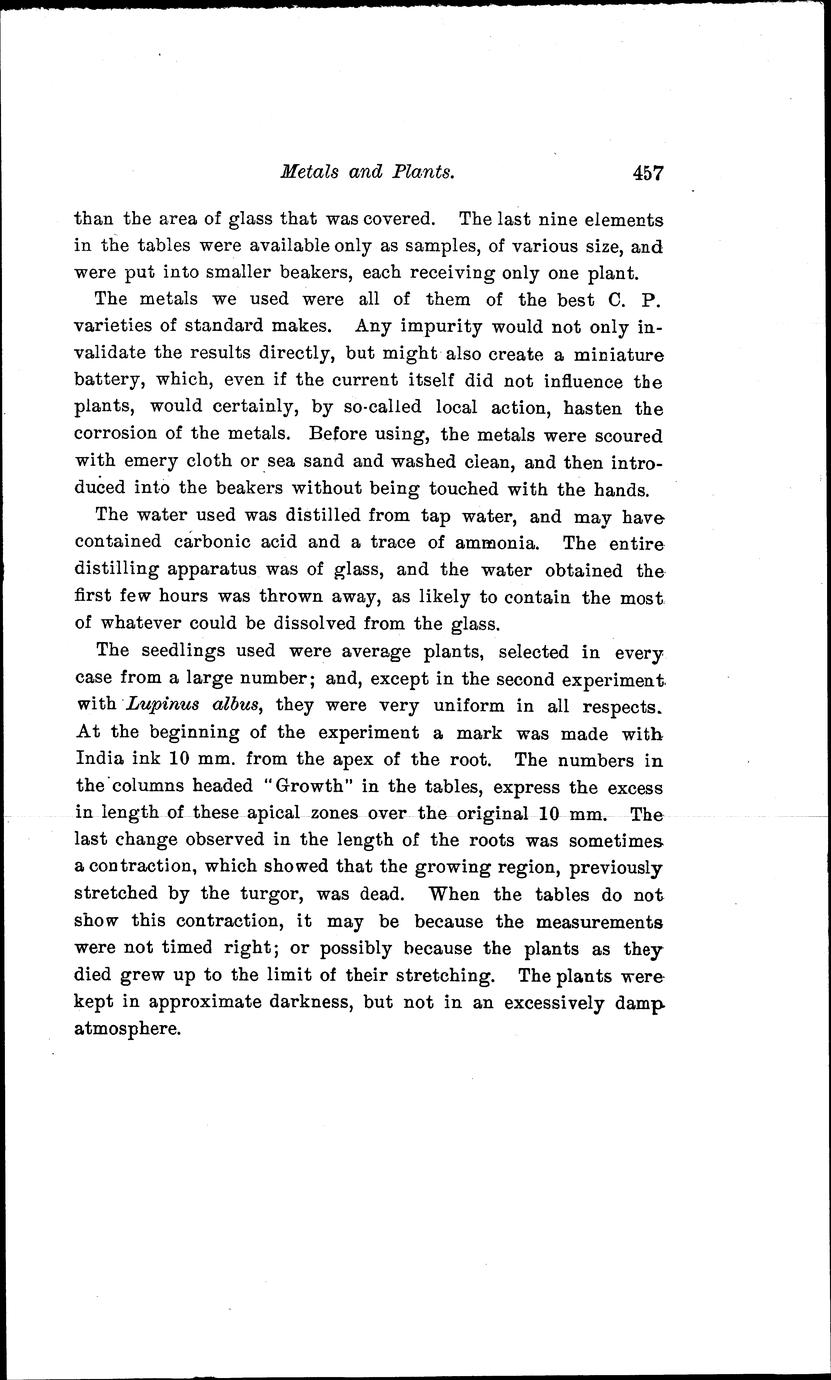 Metals and Plants. 457

than the area of glass that was covered. The last nine elements in the tables were available only as samples, of various size, and were put into smaller beakers, each receiving only one plant.

The metals we used were all of them of the best C. P. varieties of standard makes. Any impurity would not only invalidate the results directly, but might also create a miniature battery, which, even if the current itself did not influence the plants, would certainly, by so-called local action, hasten the corrosion of the metals. Before using, the metals were scoured with emery cloth or sea sand and washed clean, and then introduced into the beakers without being touched with the hands.

The water used was distilled from tap water, and may have contained carbonic acid and a trace of ammonia. The entire distilling apparatus was of glass, and the water obtained the first few hours was thrown away, as likely to contain the most of whatever could be dissolved from the glass.

The seedlings used were average plants, selected in every case from a large number; and, except in the second experiment with Lupinus albus, they were very uniform in all respects. At the beginning of the experiment a mark was made with India ink 10 mm. from the apex of the root. The numbers in the columns headed "Growth" in the tables, express the excess in length of these apical zones over the original 10 mm. The last change observed in the length of the roots was sometimes a contraction, which showed that the growing region, previously stretched by the turgor, was dead. When the tables do not show this contraction, it may be because the measurements were not timed right; or possibly because the plants as they died grew up to the limit of their stretching. The plants were kept in approximate darkness, but not in an excessively damp atmosphere.